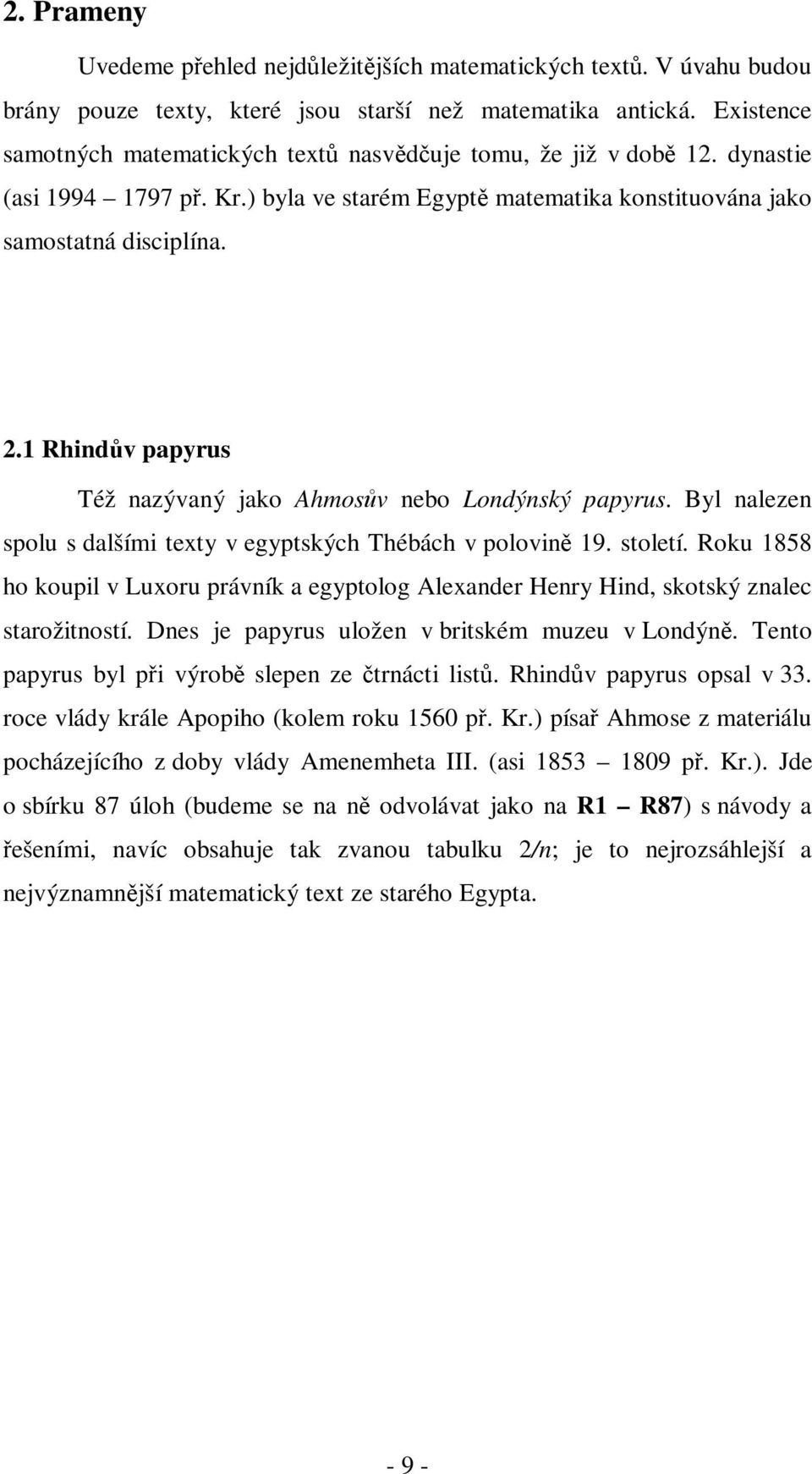 2. Prameny

Uvedeme přehled nejdůležitějších matematických textů. V úvahu budou brány pouze texty, které jsou starší než matematika antická. Existence samotných matematických textů nasvědčuje tomu, že již v době 12. dynastie (asi 1994 – 1797 př. Kr.) byla ve starém Egyptě matematika konstituována jako samostatná disciplína.

2.1 Rhindův papyrus

Též nazývaný jako Ahmosův nebo Londýnský papyrus. Byl nalezen spolu s dalšími texty v egyptských Thébách v polovině 19. století. Roku 1858 ho koupil v Luxoru právník a egyptolog Alexander Henry Hind, skotský znalec starožitností. Dnes je papyrus uložen v britském muzeu v Londýně. Tento papyrus byl při výrobě slepen ze čtrnácti listů. Rhindův papyrus opsal v 33. roce vlády krále Apopiho (kolem roku 1560 př. Kr.) písař Ahmose z materiálu pocházejícího z doby vlády Amenemheta III. (asi 1853 – 1809 př. Kr.). Jde o sbírku 87 úloh (budeme se na ně odvolávat jako na R1 – R87) s návody a řešeními, navíc obsahuje tak zvanou tabulku $2/n$; je to nejrozsáhlejší a nejvýznamnější matematický text ze starého Egypta.

- 9 -